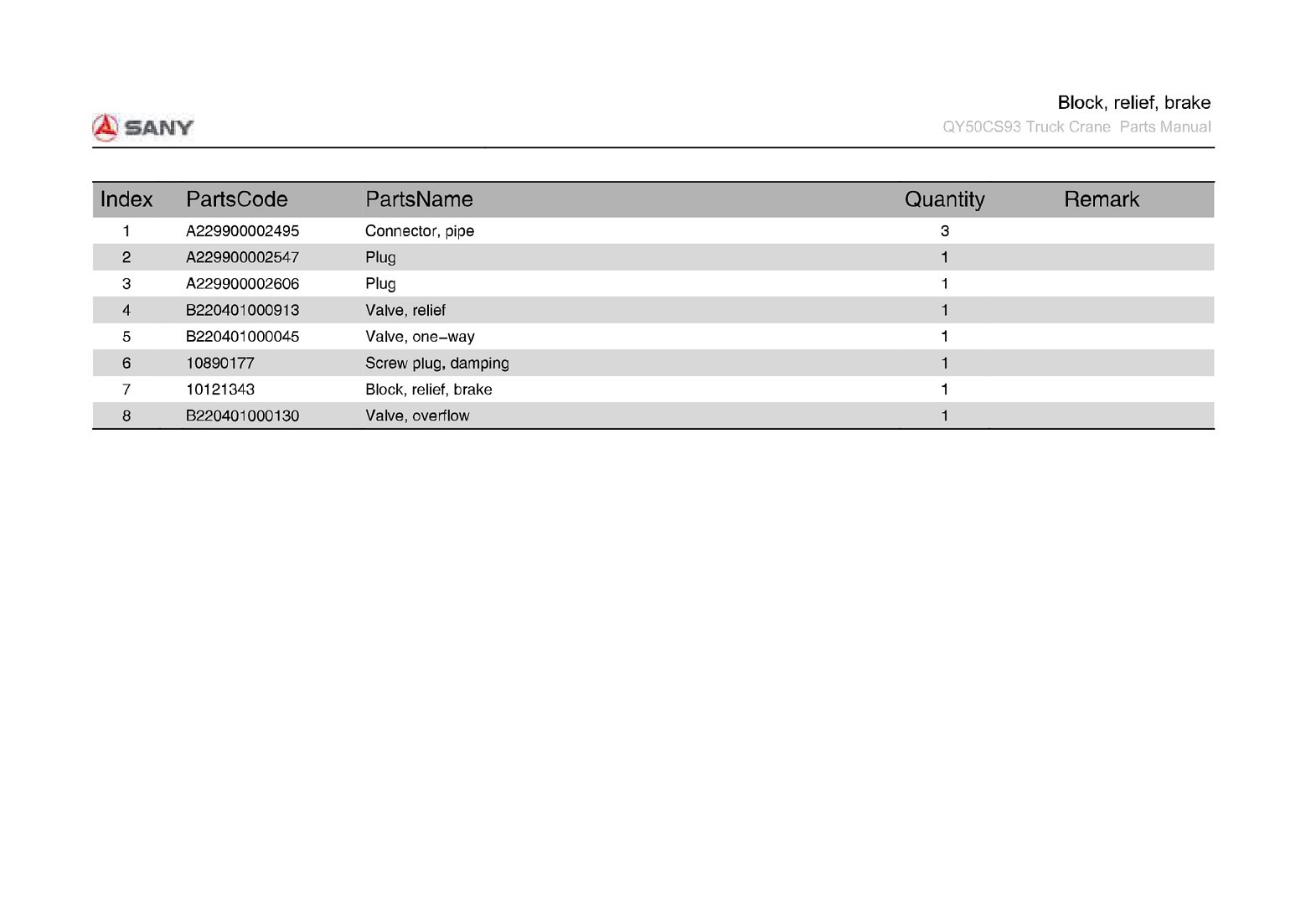 SANY

Block, relief, brake
QY50CS93 Truck Crane Parts Manual

| Index | PartsCode | PartsName | Quantity | Remark |
|---|---|---|---|---|
| 1 | A229900002495 | Connector, pipe | 3 | |
| 2 | A229900002547 | Plug | 1 | |
| 3 | A229900002606 | Plug | 1 | |
| 4 | B220401000913 | Valve, relief | 1 | |
| 5 | B220401000045 | Valve, one-way | 1 | |
| 6 | 10890177 | Screw plug, damping | 1 | |
| 7 | 10121343 | Block, relief, brake | 1 | |
| 8 | B220401000130 | Valve, overflow | 1 | |